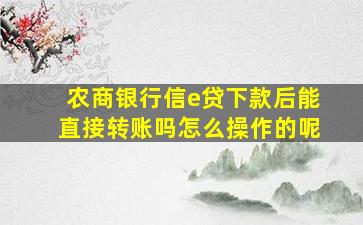 农商银行信e贷下款后能直接转账吗怎么操作的呢